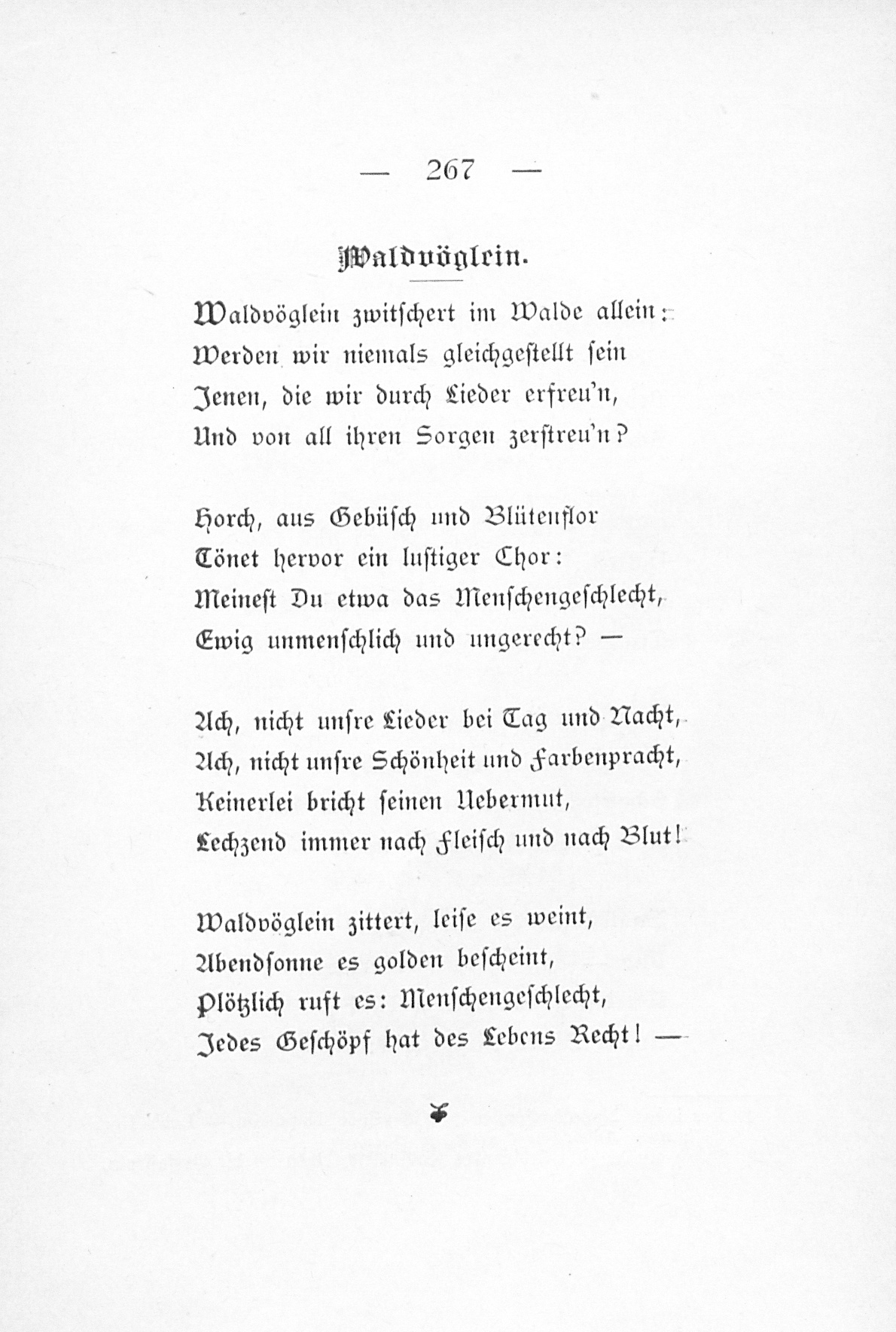 — 267 —

Waldvöglein.

Waldvöglein zwitschert im Walde allein:
Werden wir niemals gleichgestellt sein
Jenen, die wir durch Lieder erfreu'n,
Und von all ihren Sorgen zerstreu'n?

Horch, aus Gebüsch und Blütenflor
Tönet hervor ein lustiger Chor:
Meinest Du etwa das Menschengeschlecht,
Ewig unmenschlich und ungerecht? —

Ach, nicht unsre Lieder bei Tag und Nacht,
Ach, nicht unsre Schönheit und Farbenpracht,
Keinerlei bricht seinen Uebermut,
Lechzend immer nach Fleisch und nach Blut!

Waldvöglein zittert, leise es weint,
Abendsonne es golden bescheint,
Plötzlich ruft es: Menschengeschlecht,
Jedes Geschöpf hat des Lebens Recht! —